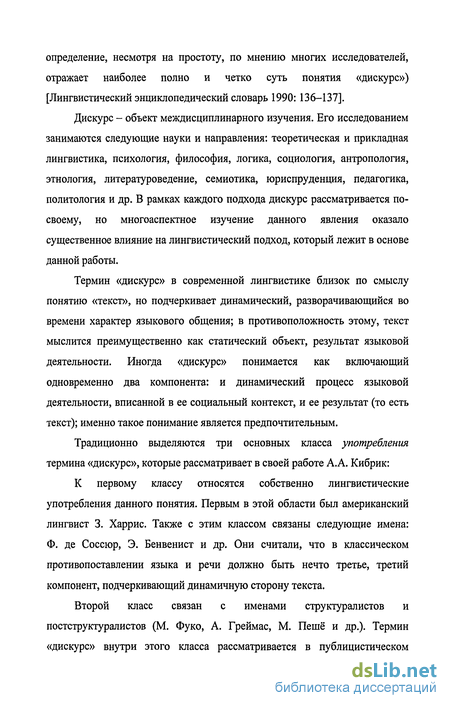 определение, несмотря на простоту, по мнению многих исследователей, отражает наиболее полно и четко суть понятия «дискурс») [Лингвистический энциклопедический словарь 1990: 136–137].

Дискурс – объект междисциплинарного изучения. Его исследованием занимаются следующие науки и направления: теоретическая и прикладная лингвистика, психология, философия, логика, социология, антропология, этнология, литературоведение, семиотика, юриспруденция, педагогика, политология и др. В рамках каждого подхода дискурс рассматривается по-своему, но многоаспектное изучение данного явления оказало существенное влияние на лингвистический подход, который лежит в основе данной работы.

Термин «дискурс» в современной лингвистике близок по смыслу понятию «текст», но подчеркивает динамический, разворачивающийся во времени характер языкового общения; в противоположность этому, текст мыслится преимущественно как статический объект, результат языковой деятельности. Иногда «дискурс» понимается как включающий одновременно два компонента: и динамический процесс языковой деятельности, вписанной в ее социальный контекст, и ее результат (то есть текст); именно такое понимание является предпочтительным.

Традиционно выделяются три основных класса употребления термина «дискурс», которые рассматривает в своей работе А.А. Кибрик:

К первому классу относятся собственно лингвистические употребления данного понятия. Первым в этой области был американский лингвист З. Харрис. Также с этим классом связаны следующие имена: Ф. де Соссюр, Э. Бенвенист и др. Они считали, что в классическом противопоставлении языка и речи должно быть нечто третье, третий компонент, подчеркивающий динамичную сторону текста.

Второй класс связан с именами структуралистов и постструктуралистов (М. Фуко, А. Греймас, М. Пешё и др.). Термин «дискурс» внутри этого класса рассматривается в публицистическом

dsLib.net
библиотека диссертаций